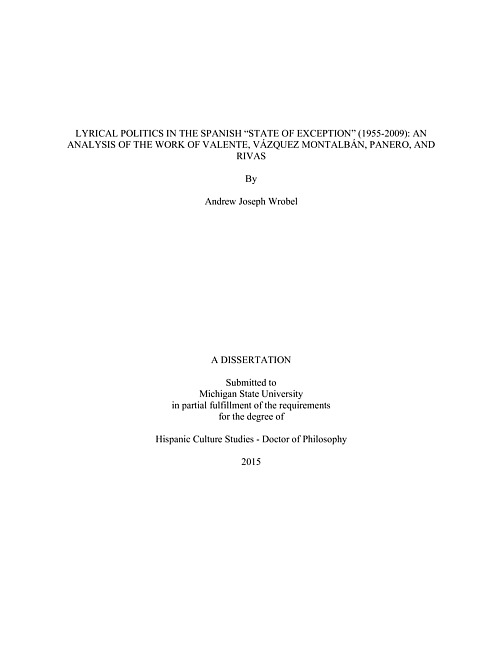 LYRICAL POLITICS IN THE SPANISH “STATE OF EXCEPTION” (1955-2009): AN ANALYSIS OF THE WORK OF VALENTE, VÁZQUEZ MONTALBÁN, PANERO, AND RIVAS

By

Andrew Joseph Wrobel

A DISSERTATION

Submitted to
Michigan State University
in partial fulfillment of the requirements
for the degree of

Hispanic Culture Studies - Doctor of Philosophy

2015